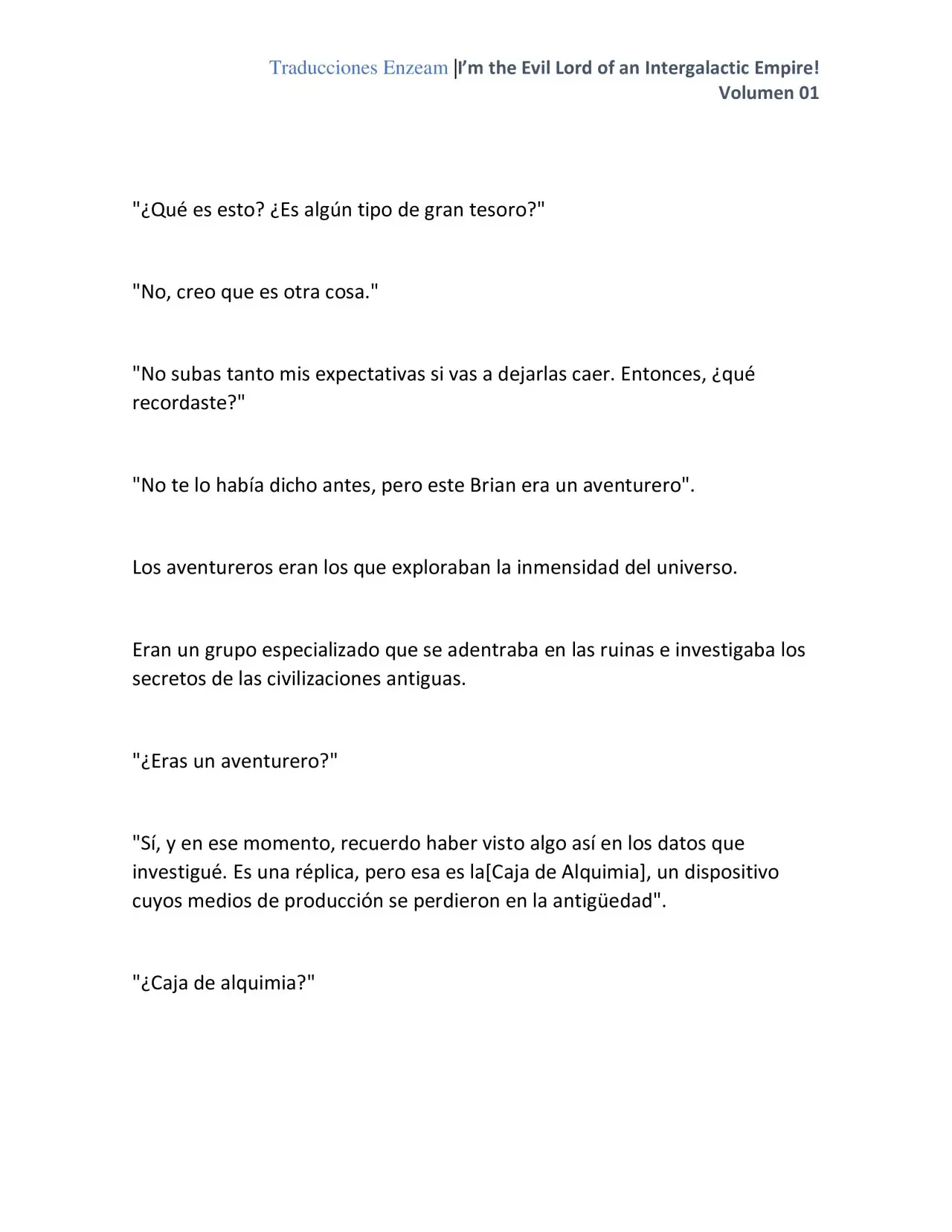 Traducciones Enzeam |I'm the Evil Lord of an Intergalactic Empire! Volumen 01

"¿Qué es esto? ¿Es algún tipo de gran tesoro?"

"No, creo que es otra cosa."

"No subas tanto mis expectativas si vas a dejarlas caer. Entonces, ¿qué recordaste?"

"No te lo había dicho antes, pero este Brian era un aventurero".

Los aventureros eran los que exploraban la inmensidad del universo.

Eran un grupo especializado que se adentraba en las ruinas e investigaba los secretos de las civilizaciones antiguas.

"¿Eras un aventurero?"

"Sí, y en ese momento, recuerdo haber visto algo así en los datos que investigué. Es una réplica, pero esa es la[Caja de Alquimia], un dispositivo cuyos medios de producción se perdieron en la antigüedad".

"¿Caja de alquimia?"